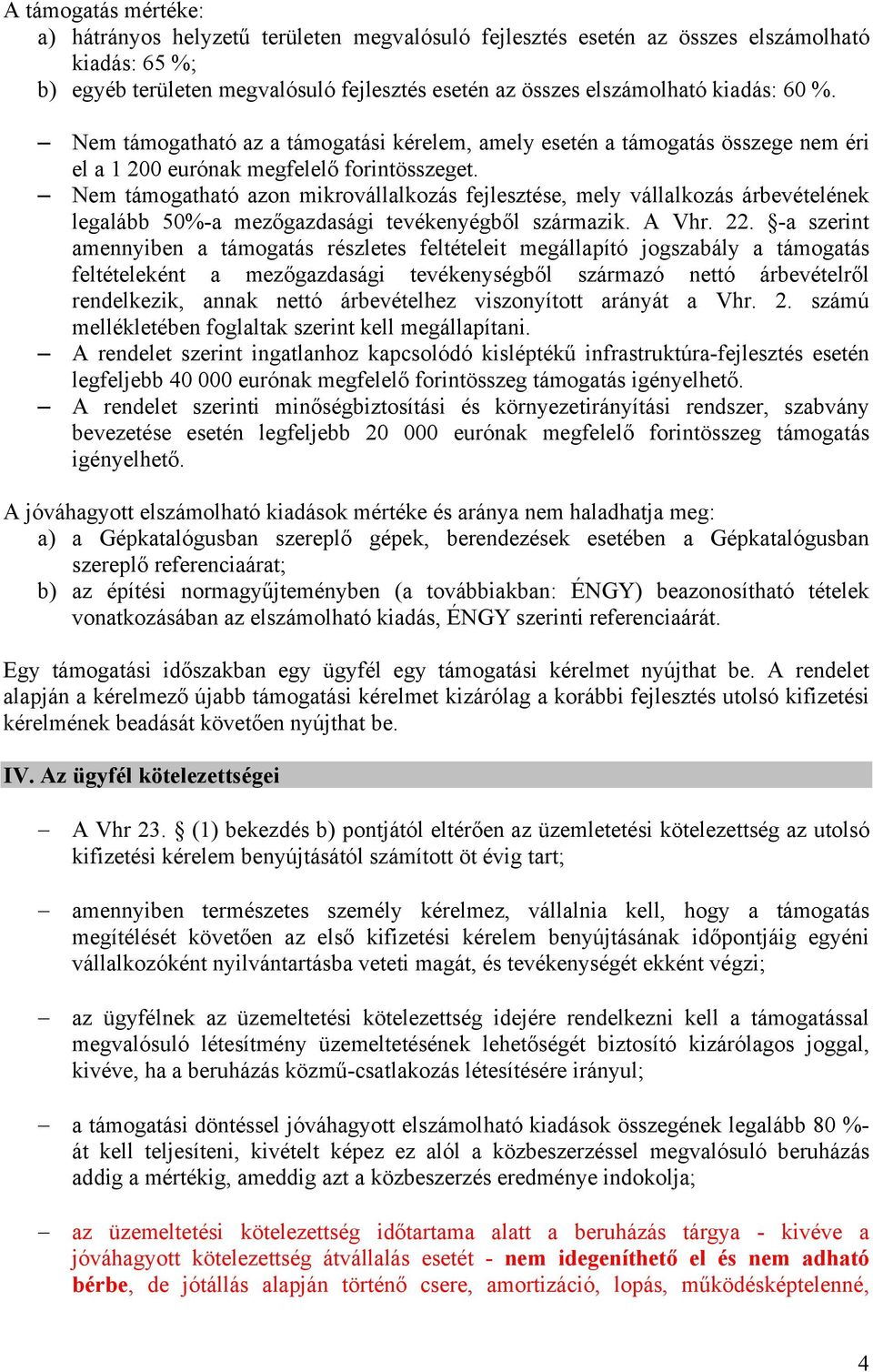 A támogatás mértéke:
a) hátrányos helyzetű területen megvalósuló fejlesztés esetén az összes elszámolható kiadás: 65 %;
b) egyéb területen megvalósuló fejlesztés esetén az összes elszámolható kiadás: 60 %.

– Nem támogatható az a támogatási kérelem, amely esetén a támogatás összege nem éri el a 1 200 eurónak megfelelő forintösszeget.
– Nem támogatható azon mikrovállalkozás fejlesztése, mely vállalkozás árbevételének legalább 50%-a mezőgazdasági tevékenyégből származik. A Vhr. 22. §-a szerint amennyiben a támogatás részletes feltételeit megállapító jogszabály a támogatás feltételeként a mezőgazdasági tevékenységből származó nettó árbevételről rendelkezik, annak nettó árbevételhez viszonyított arányát a Vhr. 2. számú mellékletében foglaltak szerint kell megállapítani.
– A rendelet szerint ingatlanhoz kapcsolódó kisléptékű infrastruktúra-fejlesztés esetén legfeljebb 40 000 eurónak megfelelő forintösszeg támogatás igényelhető.
– A rendelet szerinti minőségbiztosítási és környezetirányítási rendszer, szabvány bevezetése esetén legfeljebb 20 000 eurónak megfelelő forintösszeg támogatás igényelhető.

A jóváhagyott elszámolható kiadások mértéke és aránya nem haladhatja meg:
a) a Gépkatalógusban szereplő gépek, berendezések esetében a Gépkatalógusban szereplő referenciaárat;
b) az építési normagyűjteményben (a továbbiakban: ÉNGY) beazonosítható tételek vonatkozásában az elszámolható kiadás, ÉNGY szerinti referenciaárát.

Egy támogatási időszakban egy ügyfél egy támogatási kérelmet nyújthat be. A rendelet alapján a kérelmező újabb támogatási kérelmet kizárólag a korábbi fejlesztés utolsó kifizetési kérelmének beadását követően nyújthat be.

IV. Az ügyfél kötelezettségei

– A Vhr 23. § (1) bekezdés b) pontjától eltérően az üzemletetési kötelezettség az utolsó kifizetési kérelem benyújtásától számított öt évig tart;

– amennyiben természetes személy kérelmez, vállalnia kell, hogy a támogatás megítélését követően az első kifizetési kérelem benyújtásának időpontjáig egyéni vállalkozóként nyilvántartásba veteti magát, és tevékenységét ekként végzi;

– az ügyfélnek az üzemeltetési kötelezettség idejére rendelkezni kell a támogatással megvalósuló létesítmény üzemeltetésének lehetőségét biztosító kizárólagos joggal, kivéve, ha a beruházás közmű-csatlakozás létesítésére irányul;

– a támogatási döntéssel jóváhagyott elszámolható kiadások összegének legalább 80 %-át kell teljesíteni, kivételt képez ez alól a közbeszerzéssel megvalósuló beruházás addig a mértékig, ameddig azt a közbeszerzés eredménye indokolja;

– az üzemeltetési kötelezettség időtartama alatt a beruházás tárgya - kivéve a jóváhagyott kötelezettség átvállalás esetét - nem idegeníthető el és nem adható bérbe, de jótállás alapján történő csere, amortizáció, lopás, működésképtelenné,

4